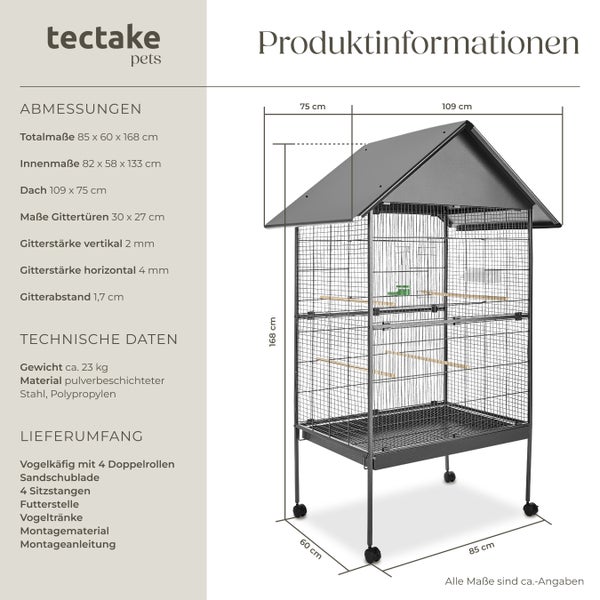 tectake
pets

Produktinformationen

ABMESSUNGEN

Totalmaße 85 x 60 x 168 cm

Innenmaße 82 x 58 x 133 cm

Dach 109 x 75 cm

Maße Gittertüren 30 x 27 cm

Gitterstärke vertikal 2 mm

Gitterstärke horizontal 4 mm

Gitterabstand 1,7 cm

TECHNISCHE DATEN

Gewicht ca. 23 kg
Material pulverbeschichteter Stahl, Polypropylen

LIEFERUMFANG

Vogelkäfig mit 4 Doppelrollen
Sandschublade
4 Sitzstangen
Futterstelle
Vogeltränke
Montagematerial
Montageanleitung

75 cm
109 cm
168 cm
60 cm
85 cm

Alle Maße sind ca.-Angaben